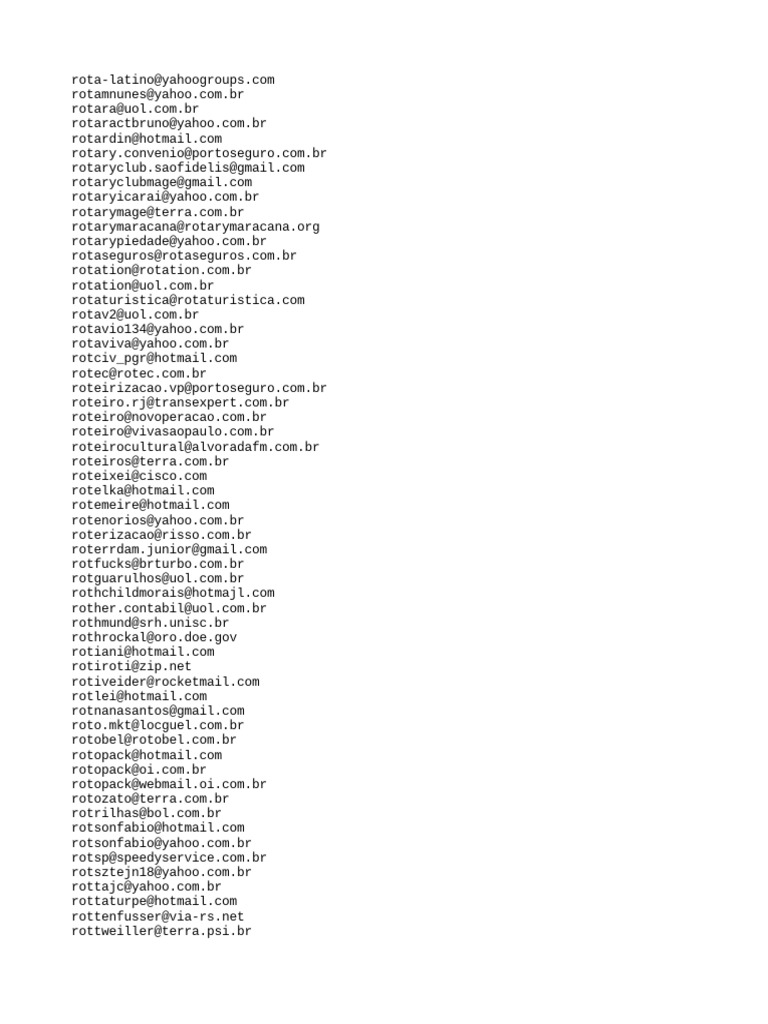 rota-latino@yahoogroups.com
rotamnunes@yahoo.com.br
rotara@uol.com.br
rotaractbruno@yahoo.com.br
rotardin@hotmail.com
rotary.convenio@portoseguro.com.br
rotaryclub.saofidelis@gmail.com
rotaryclubmage@gmail.com
rotaryicarai@yahoo.com.br
rotarymage@terra.com.br
rotarymaracana@rotarymaracana.org
rotarypiedade@yahoo.com.br
rotaseguros@rotaseguros.com.br
rotation@rotation.com.br
rotation@uol.com.br
rotaturistica@rotaturistica.com
rotav2@uol.com.br
rotavio134@yahoo.com.br
rotaviva@yahoo.com.br
rotciv_pgr@hotmail.com
rotec@rotec.com.br
roteirizacao.vp@portoseguro.com.br
roteiro.rj@transexpert.com.br
roteiro@novoperacao.com.br
roteiro@vivasaopaulo.com.br
roteirocultural@alvoradafm.com.br
roteiros@terra.com.br
roteixei@cisco.com
rotelka@hotmail.com
rotemeire@hotmail.com
rotenorios@yahoo.com.br
roterizacao@risso.com.br
roterrdam.junior@gmail.com
rotfucks@brturbo.com.br
rotguarulhos@uol.com.br
rothchildmorais@hotmajl.com
rother.contabil@uol.com.br
rothmund@srh.unisc.br
rothrockal@oro.doe.gov
rotiani@hotmail.com
rotiroti@zip.net
rotiveider@rocketmail.com
rotlei@hotmail.com
rotnanasantos@gmail.com
roto.mkt@locguel.com.br
rotobel@rotobel.com.br
rotopack@hotmail.com
rotopack@oi.com.br
rotopack@webmail.oi.com.br
rotozato@terra.com.br
rotrilhas@bol.com.br
rotsonfabio@hotmail.com
rotsonfabio@yahoo.com.br
rotsp@speedyservice.com.br
rotsztejn18@yahoo.com.br
rottajc@yahoo.com.br
rottaturpe@hotmail.com
rottenfusser@via-rs.net
rottweiller@terra.psi.br